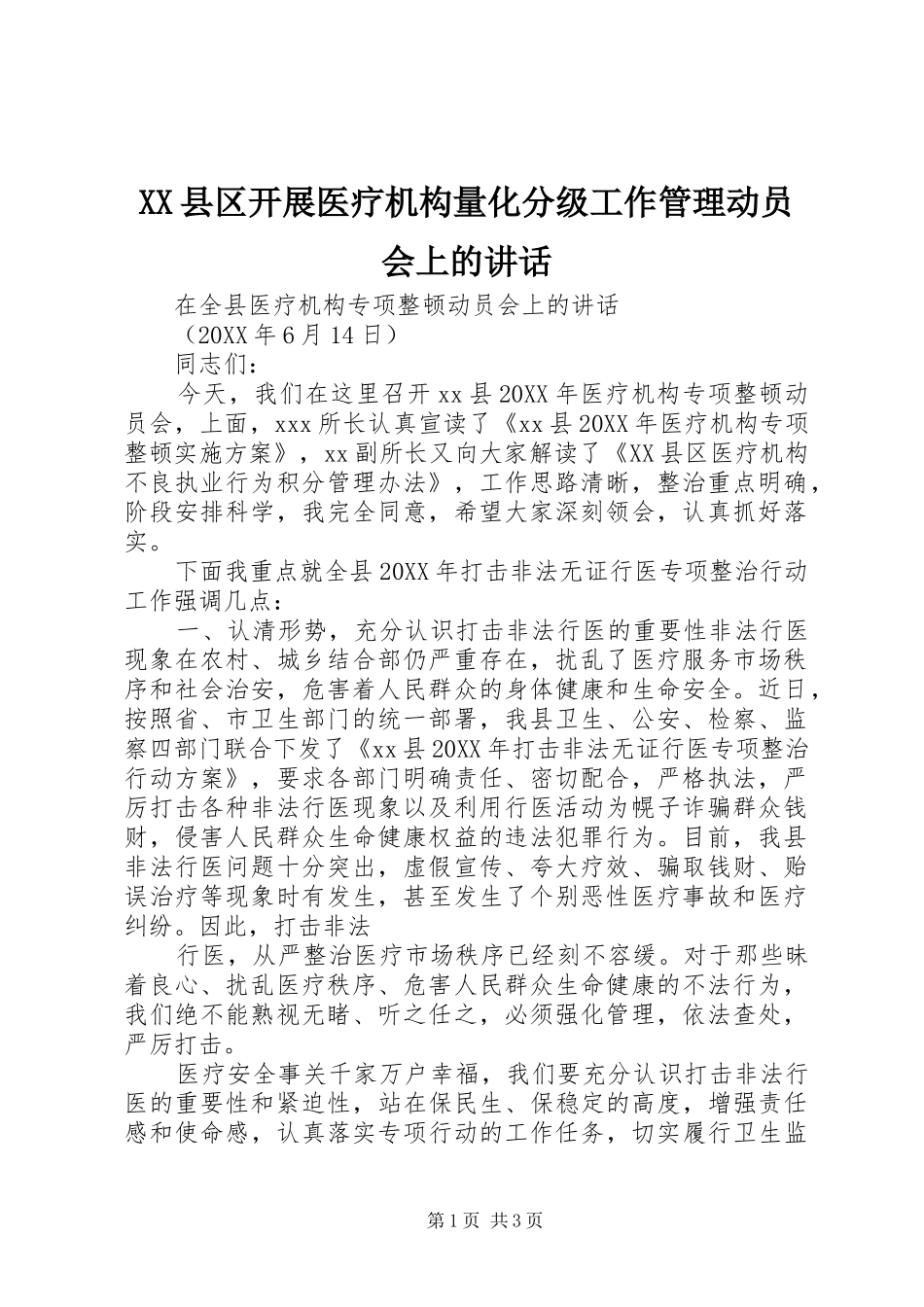 XX县区开展医疗机构量化分级工作管理动员会上的讲话

在全县医疗机构专项整顿动员会上的讲话

（20XX年6月14日）

同志们：

今天，我们在这里召开xx县20XX年医疗机构专项整顿动员会，上面，xxx所长认真宣读了《xx县20XX年医疗机构专项整顿实施方案》，xx副所长又向大家解读了《XX县区医疗机构不良执业行为积分管理办法》，工作思路清晰，整治重点明确，阶段安排科学，我完全同意，希望大家深刻领会，认真抓好落实。

下面我重点就全县20XX年打击非法无证行医专项整治行动工作强调几点：

一、认清形势，充分认识打击非法行医的重要性非法行医现象在农村、城乡结合部仍严重存在，扰乱了医疗服务市场秩序和社会治安，危害着人民群众的身体健康和生命安全。近日，按照省、市卫生部门的统一部署，我县卫生、公安、检察、监察四部门联合下发了《xx县20XX年打击非法无证行医专项整治行动方案》，要求各部门明确责任、密切配合，严格执法，严厉打击各种非法行医现象以及利用行医活动为幌子诈骗群众钱财，侵害人民群众生命健康权益的违法犯罪行为。目前，我县非法行医问题十分突出，虚假宣传、夸大疗效、骗取钱财、贻误治疗等现象时有发生，甚至发生了个别恶性医疗事故和医疗纠纷。因此，打击非法

行医，从严整治医疗市场秩序已经刻不容缓。对于那些昧着良心、扰乱医疗秩序、危害人民群众生命健康的不法行为，我们绝不能熟视无睹、听之任之，必须强化管理，依法查处，严厉打击。

医疗安全事关千家万户幸福，我们要充分认识打击非法行医的重要性和紧迫性，站在保民生、保稳定的高度，增强责任感和使命感，认真落实专项行动的工作任务，切实履行卫生监

第1页 共3页